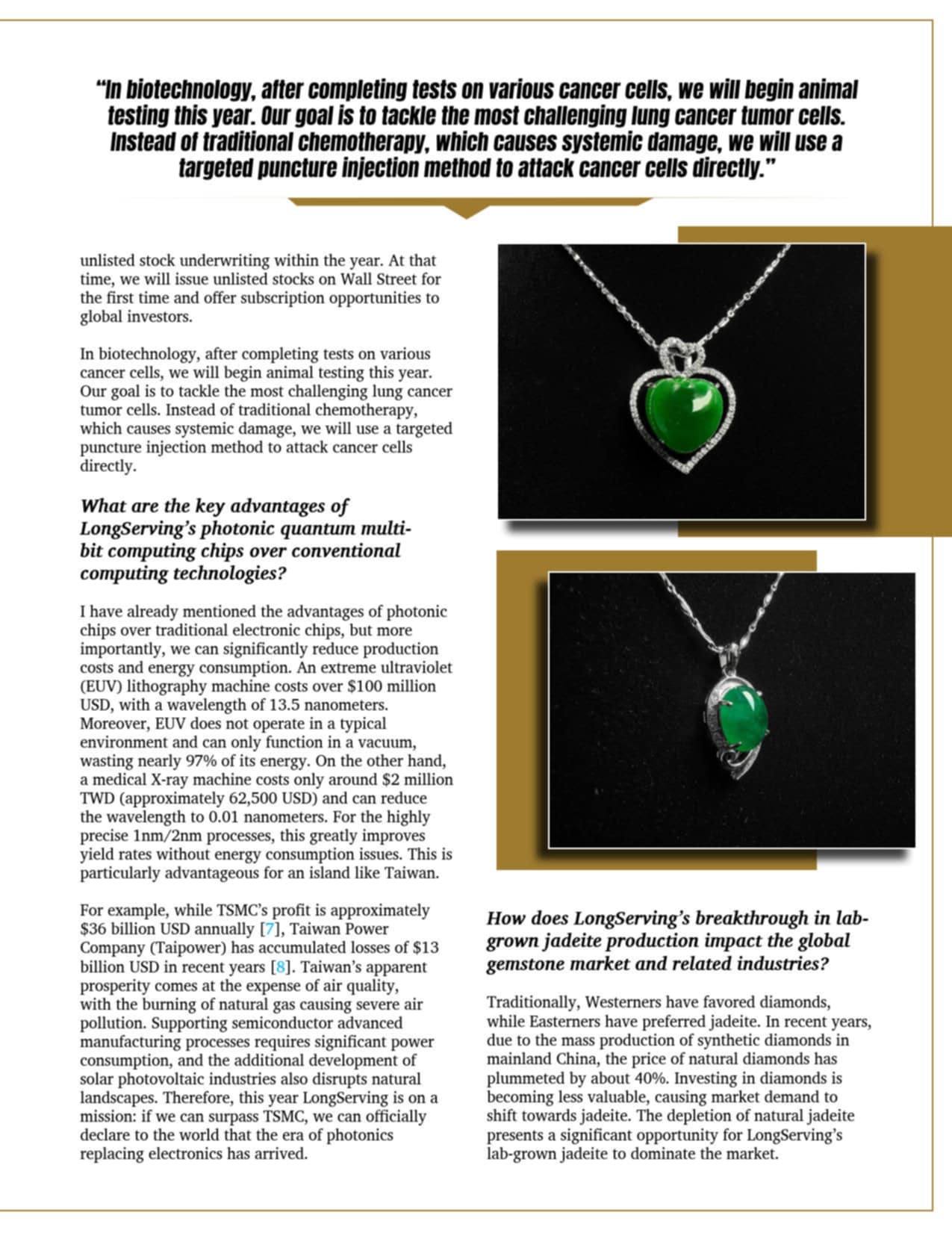 "In biotechnology, after completing tests on various cancer cells, we will begin animal testing this year. Our goal is to tackle the most challenging lung cancer tumor cells. Instead of traditional chemotherapy, which causes systemic damage, we will use a targeted puncture injection method to attack cancer cells directly."

unlisted stock underwriting within the year. At that time, we will issue unlisted stocks on Wall Street for the first time and offer subscription opportunities to global investors.

In biotechnology, after completing tests on various cancer cells, we will begin animal testing this year. Our goal is to tackle the most challenging lung cancer tumor cells. Instead of traditional chemotherapy, which causes systemic damage, we will use a targeted puncture injection method to attack cancer cells directly.

What are the key advantages of LongServing's photonic quantum multi-bit computing chips over conventional computing technologies?

I have already mentioned the advantages of photonic chips over traditional electronic chips, but more importantly, we can significantly reduce production costs and energy consumption. An extreme ultraviolet (EUV) lithography machine costs over $100 million USD, with a wavelength of 13.5 nanometers. Moreover, EUV does not operate in a typical environment and can only function in a vacuum, wasting nearly 97% of its energy. On the other hand, a medical X-ray machine costs only around $2 million TWD (approximately 62,500 USD) and can reduce the wavelength to 0.01 nanometers. For the highly precise 1nm/2nm processes, this greatly improves yield rates without energy consumption issues. This is particularly advantageous for an island like Taiwan.

For example, while TSMC's profit is approximately $36 billion USD annually [7], Taiwan Power Company (Taipower) has accumulated losses of $13 billion USD in recent years [8]. Taiwan's apparent prosperity comes at the expense of air quality, with the burning of natural gas causing severe air pollution. Supporting semiconductor advanced manufacturing processes requires significant power consumption, and the additional development of solar photovoltaic industries also disrupts natural landscapes. Therefore, this year LongServing is on a mission: if we can surpass TSMC, we can officially declare to the world that the era of photonics replacing electronics has arrived.

How does LongServing's breakthrough in lab-grown jadeite production impact the global gemstone market and related industries?

Traditionally, Westerners have favored diamonds, while Easterners have preferred jadeite. In recent years, due to the mass production of synthetic diamonds in mainland China, the price of natural diamonds has plummeted by about 40%. Investing in diamonds is becoming less valuable, causing market demand to shift towards jadeite. The depletion of natural jadeite presents a significant opportunity for LongServing's lab-grown jadeite to dominate the market.